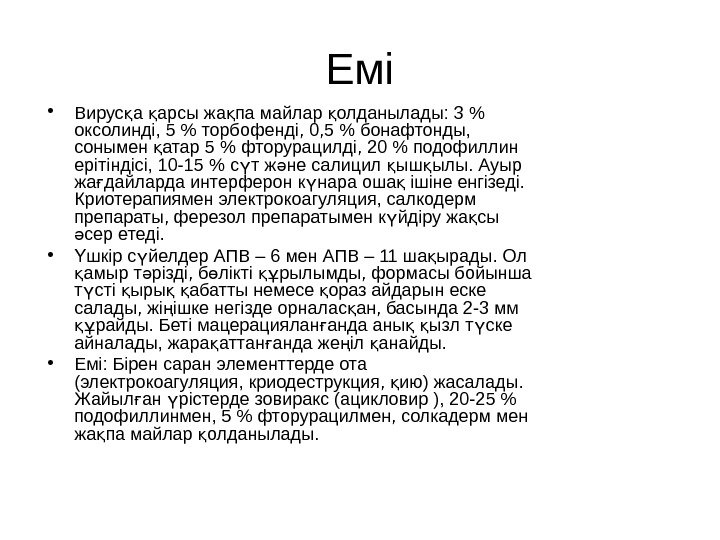 Емі

• Вирусқа қарсы жақпа майлар қолданылады: 3 % оксолинді, 5 % торбофенді, 0,5 % бонафтонды, сонымен қатар 5 % фторурацилді, 20 % подофиллин ерітіндісі, 10-15 % сүт және салицил қышқылы. Ауыр жағдайларда интерферон күнара ошақ ішіне енгізеді. Криотерапиямен электрокоагуляция, салкодерм препараты, ферезол препаратымен күйдіру жақсы әсер етеді.

• Үшкір сүйелдер АПВ – 6 мен АПВ – 11 шақырады. Ол қамыр тәрізді, бөлікті құрылымды, формасы бойынша түсті қырық қабатты немесе қораз айдарын еске салады, жіңішке негізде орналасқан, басында 2-3 мм құрайды. Беті мацерацияланғанда анық қызл түске айналады, жарақаттанғанда жеңіл қанайды.

• Емі: Бірен саран элементтерде ота (электрокоагуляция, криодеструкция, қию) жасалады. Жайылған үрістерде зовиракс (ацикловир ), 20-25 % подофиллинмен, 5 % фторурацилмен, солкадерм мен жақпа майлар қолданылады.